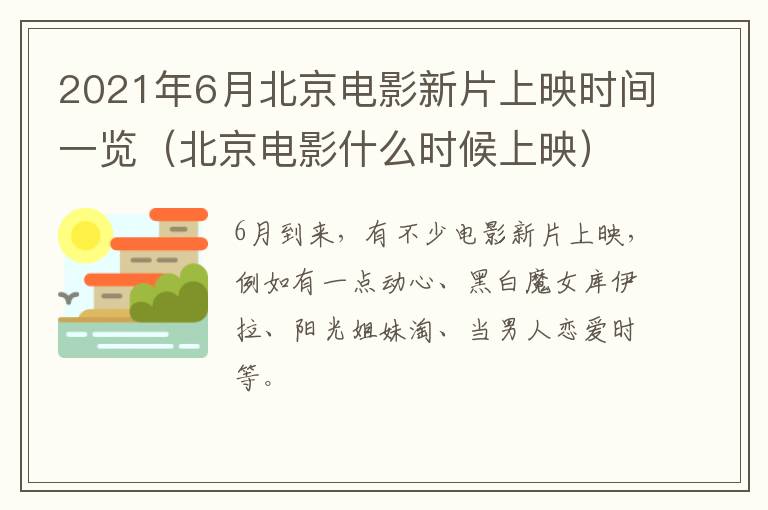 2021年6月北京电影新片上映时间一览（北京电影什么时候上映）

6月到来，有不少电影新片上映，例如有一点动心、黑白魔女库伊拉、阳光姐妹淘、当男人恋爱时等。